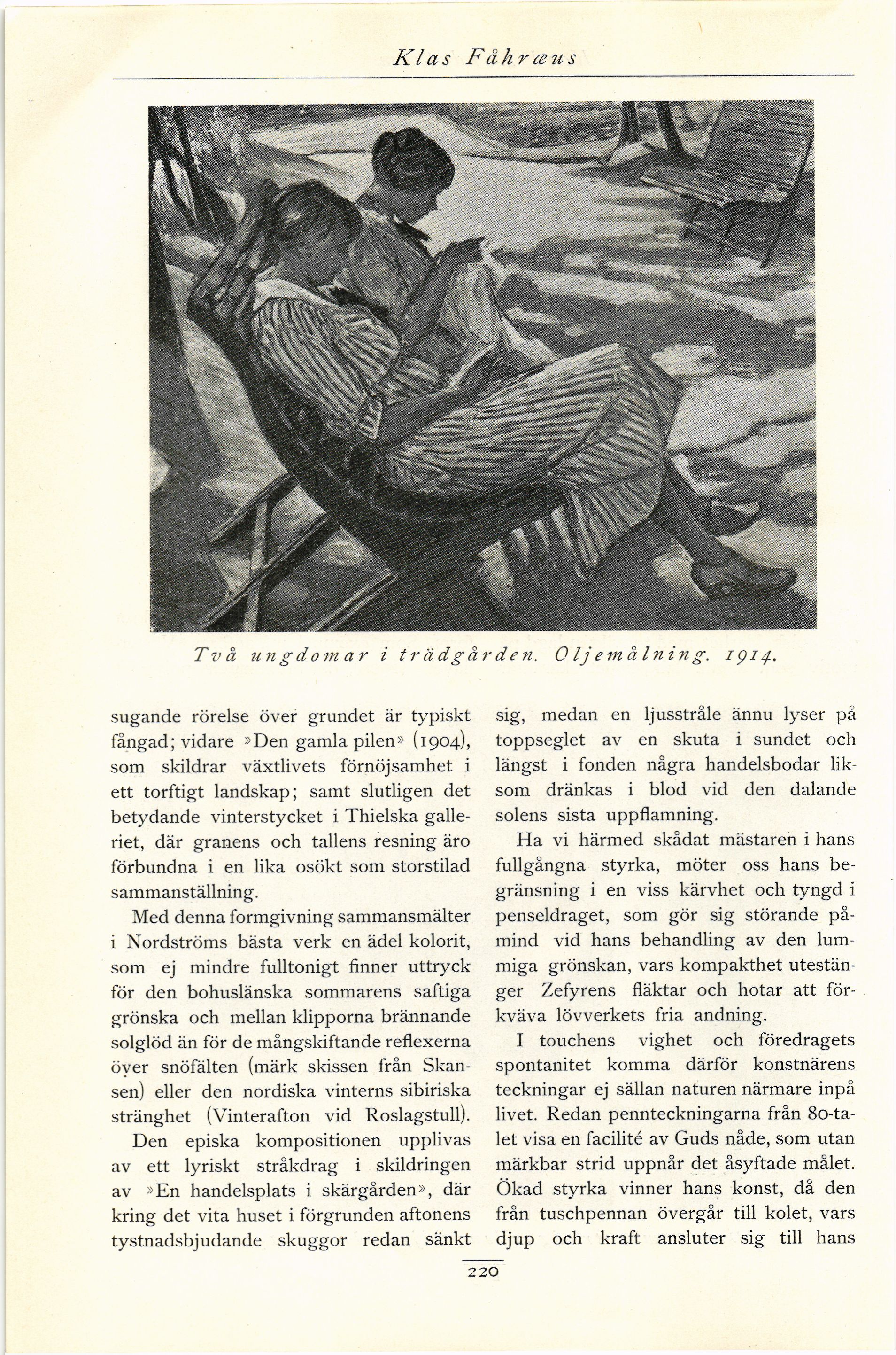 Klas Fåhræus

Två ungdomar i trädgården. Oljemålning. 1914.

sugande rörelse över grundet är typiskt fångad; vidare »Den gamla pilen» (1904), som skildrar växtlivets förnöjsamhet i ett torftigt landskap; samt slutligen det betydande vinterstycket i Thielska galleriet, där granens och tallens resning äro förbundna i en lika osökt som storstilad sammanställning.

Med denna formgivning sammansmälter i Nordströms bästa verk en ädel kolorit, som ej mindre fulltonigt finner uttryck för den bohuslänska sommarens saftiga grönska och mellan klipporna brännande solglöd än för de mångskiftande reflexerna över snöfälten (märk skissen från Skansen) eller den nordiska vinterns sibiriska stränghet (Vinterafton vid Roslagstull).

Den episka kompositionen upplivas av ett lyriskt stråkdrag i skildringen av »En handelsplats i skärgården», där kring det vita huset i förgrunden aftonens tystnadsbjudande skuggor redan sänkt sig, medan en ljusstråle ännu lyser på toppseglet av en skuta i sundet och längst i fonden några handelsbodar liksom dränkas i blod vid den dalande solens sista uppflamning.

Ha vi härmed skådat mästaren i hans fullgångna styrka, möter oss hans begränsning i en viss kärvhet och tyngd i penseldraget, som gör sig störande påmind vid hans behandling av den lummiga grönskan, vars kompakthet utestänger Zefyrens fläktar och hotar att förkväva lövverkets fria andning.

I touchens vighet och föredragets spontanitet komma därför konstnärens teckningar ej sällan naturen närmare inpå livet. Redan pennteckningarna från 80-talet visa en facilité av Guds nåde, som utan märkbar strid uppnår det åsyftade målet. Ökad styrka vinner hans konst, då den från tuschpennan övergår till kolet, vars djup och kraft ansluter sig till hans

220